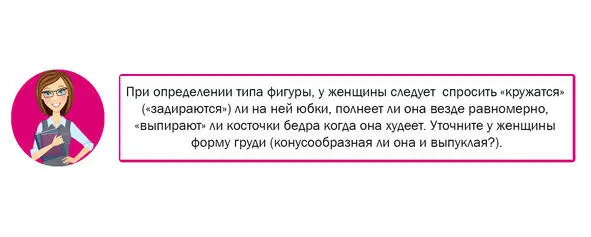 При определении типа фигуры, у женщины следует спросить «кружатся» («задираются») ли на ней юбки, полнеет ли она везде равномерно, «выпирают» ли косточки бедра когда она худеет. Уточните у женщины форму груди (конусообразная ли она и выпуклая?).